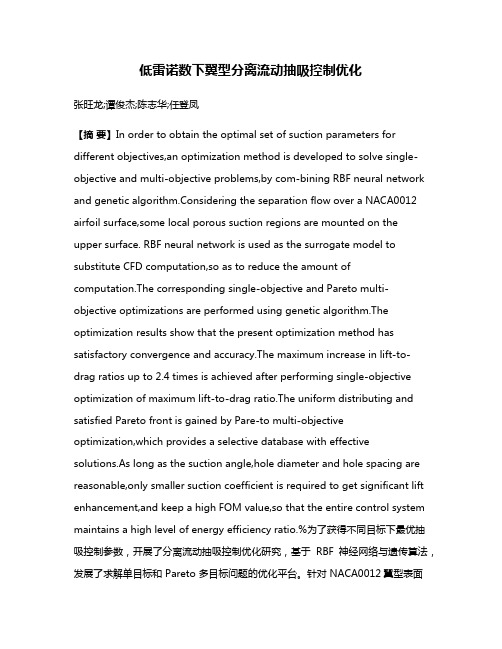 低雷诺数下翼型分离流动抽吸控制优化

张旺龙;谭俊杰;陈志华;任登凤

【摘 要】In order to obtain the optimal set of suction parameters for different objectives,an optimization method is developed to solve single-objective and multi-objective problems,by com-bining RBF neural network and genetic algorithm.Considering the separation flow over a NACA0012 airfoil surface,some local porous suction regions are mounted on the upper surface. RBF neural network is used as the surrogate model to substitute CFD computation,so as to reduce the amount of computation.The corresponding single-objective and Pareto multi-objective optimizations are performed using genetic algorithm.The optimization results show that the present optimization method has satisfactory convergence and accuracy.The maximum increase in lift-to-drag ratios up to 2.4 times is achieved after performing single-objective optimization of maximum lift-to-drag ratio.The uniform distributing and satisfied Pareto front is gained by Pare-to multi-objective optimization,which provides a selective database with effective solutions.As long as the suction angle,hole diameter and hole spacing are reasonable,only smaller suction coefficient is required to get significant lift enhancement,and keep a high FOM value,so that the entire control system maintains a high level of energy efficiency ratio.%为了获得不同目标下最优抽吸控制参数，开展了分离流动抽吸控制优化研究，基于 RBF 神经网络与遗传算法，发展了求解单目标和 Pareto 多目标问题的优化平台。针对 NACA0012 翼型表面